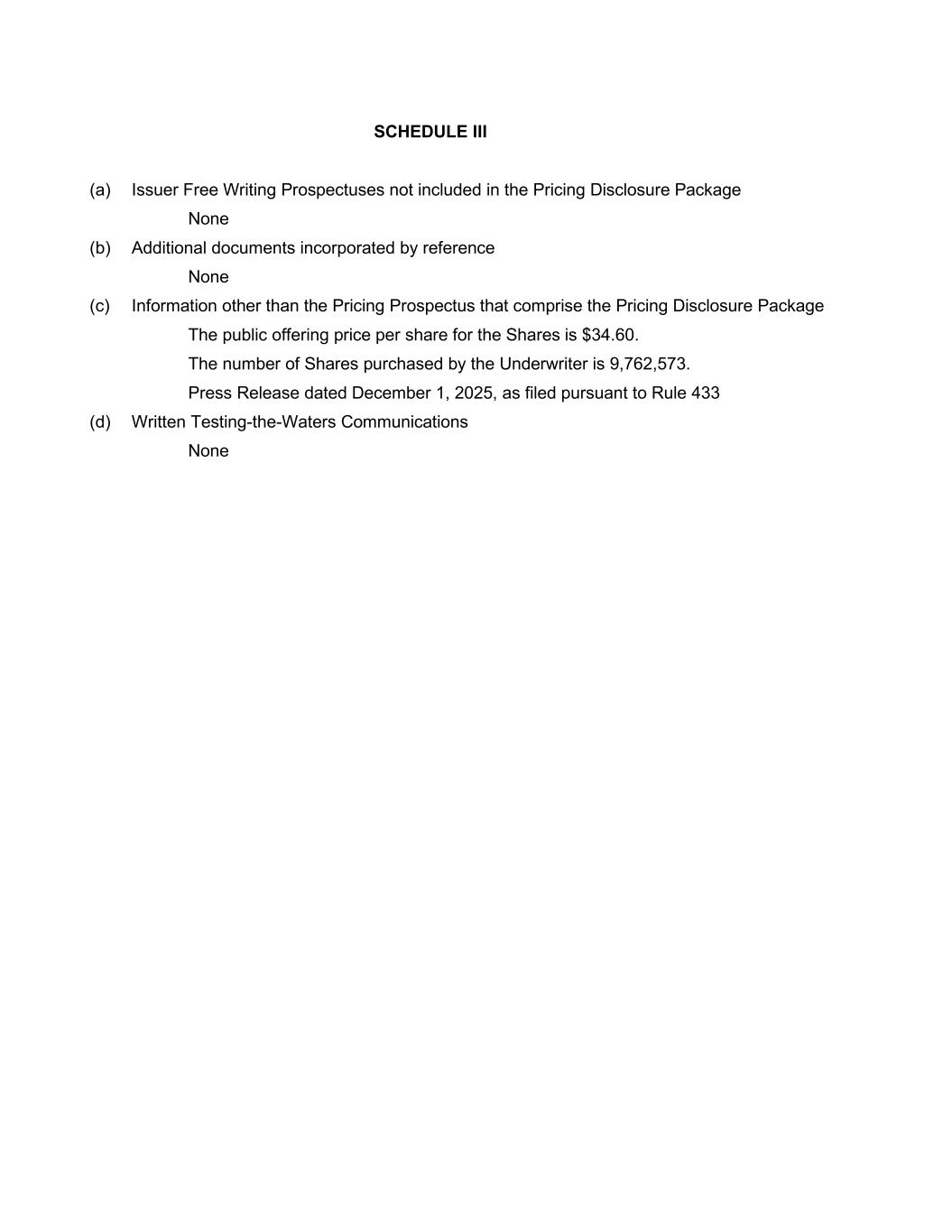 SCHEDULE III

(a) Issuer Free Writing Prospectuses not included in the Pricing Disclosure Package

None

(b) Additional documents incorporated by reference

None

(c) Information other than the Pricing Prospectus that comprise the Pricing Disclosure Package

The public offering price per share for the Shares is \$34.60.

The number of Shares purchased by the Underwriter is 9,762,573.

Press Release dated December 1, 2025, as filed pursuant to Rule 433

(d) Written Testing-the-Waters Communications

None